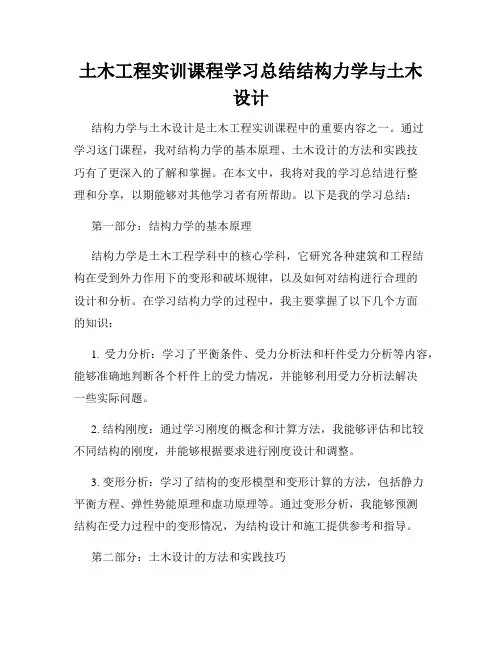 土木工程实训课程学习总结结构力学与土木设计

结构力学与土木设计是土木工程实训课程中的重要内容之一。通过学习这门课程，我对结构力学的基本原理、土木设计的方法和实践技巧有了更深入的了解和掌握。在本文中，我将对我的学习总结进行整理和分享，以期能够对其他学习者有所帮助。以下是我的学习总结：

第一部分：结构力学的基本原理

结构力学是土木工程学科中的核心学科，它研究各种建筑和工程结构在受到外力作用下的变形和破坏规律，以及如何对结构进行合理的设计和分析。在学习结构力学的过程中，我主要掌握了以下几个方面的知识：

1. 受力分析：学习了平衡条件、受力分析法和杆件受力分析等内容，能够准确地判断各个杆件上的受力情况，并能够利用受力分析法解决一些实际问题。

2. 结构刚度：通过学习刚度的概念和计算方法，我能够评估和比较不同结构的刚度，并能够根据要求进行刚度设计和调整。

3. 变形分析：学习了结构的变形模型和变形计算的方法，包括静力平衡方程、弹性势能原理和虚功原理等。通过变形分析，我能够预测结构在受力过程中的变形情况，为结构设计和施工提供参考和指导。

第二部分：土木设计的方法和实践技巧